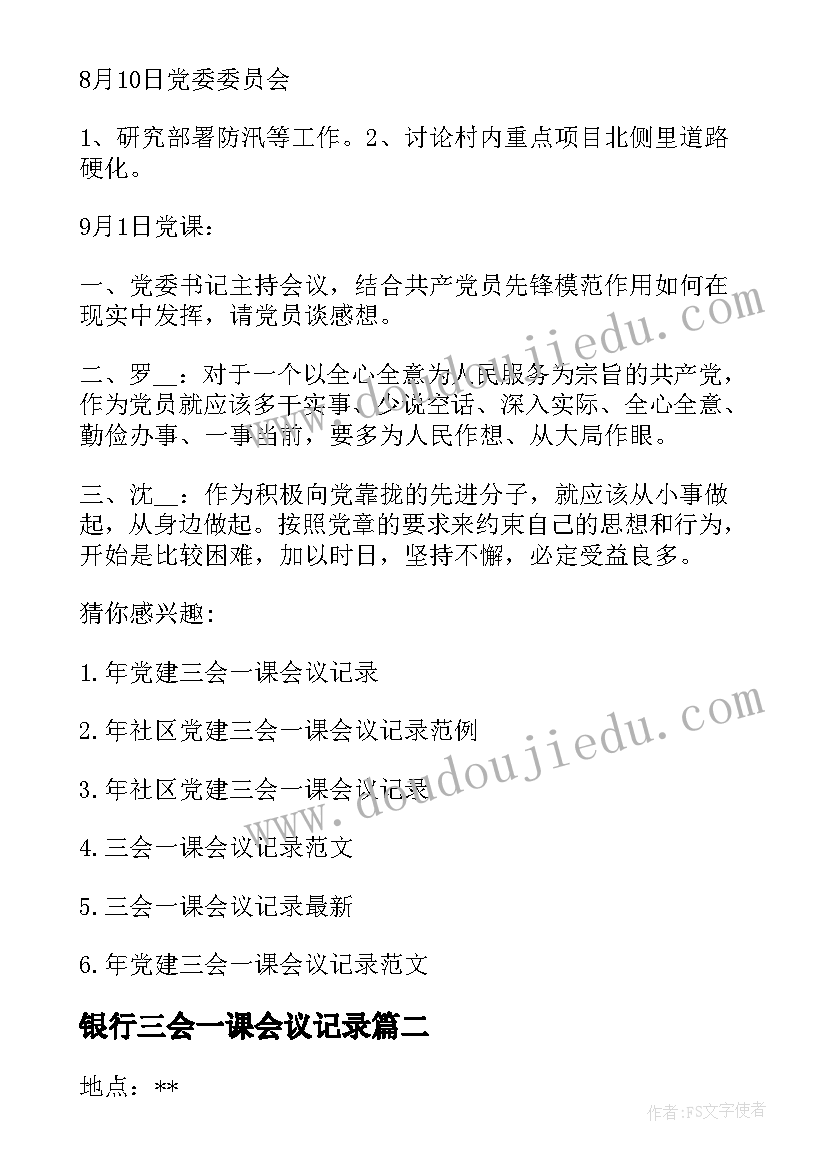 8月10日党委委员会

1、研究部署防汛等工作。2、讨论村内重点项目北侧里道路硬化。

9月1日党课：

一、党委书记主持会议，结合共产党员先锋模范作用如何在现实中发挥，请党员谈感想。

二、罗__：对于一个以全心全意为人民服务为宗旨的共产党，作为党员就应该多干实事、少说空话、深入实际、全心全意、勤俭办事、一事当前，要多为人民作想、从大局作眼。

三、沈__：作为积极向党靠拢的先进分子，就应该从小事做起，从身边做起。按照党章的要求来约束自己的思想和行为，开始是比较困难，加以时日，坚持不懈，必定受益良多。

猜你感兴趣：

1.年党建三会一课会议记录

2.年社区党建三会一课会议记录范例

3.年社区党建三会一课会议记录

4.三会一课会议记录范文

5.三会一课会议记录最新

6.年党建三会一课会议记录范文

银行三会一课会议记录篇二

地点：**

www.doudoujiedu.com

www.doudoujiedu.com

作者：FS文字使者